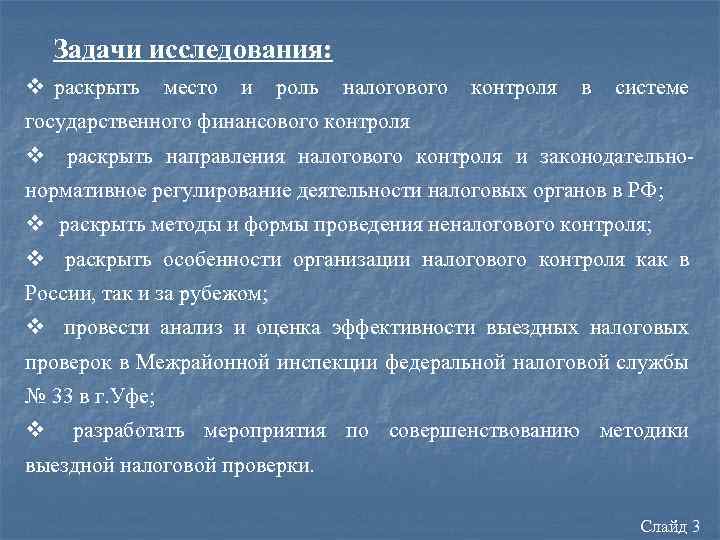 Задачи исследования:

❖ раскрыть место и роль налогового контроля в системе государственного финансового контроля

❖ раскрыть направления налогового контроля и законодательно-нормативное регулирование деятельности налоговых органов в РФ;

❖ раскрыть методы и формы проведения неналогового контроля;

❖ раскрыть особенности организации налогового контроля как в России, так и за рубежом;

❖ провести анализ и оценка эффективности выездных налоговых проверок в Межрайонной инспекции федеральной налоговой службы № 33 в г.Уфе;

❖ разработать мероприятия по совершенствованию методики выездной налоговой проверки.

Слайд 3